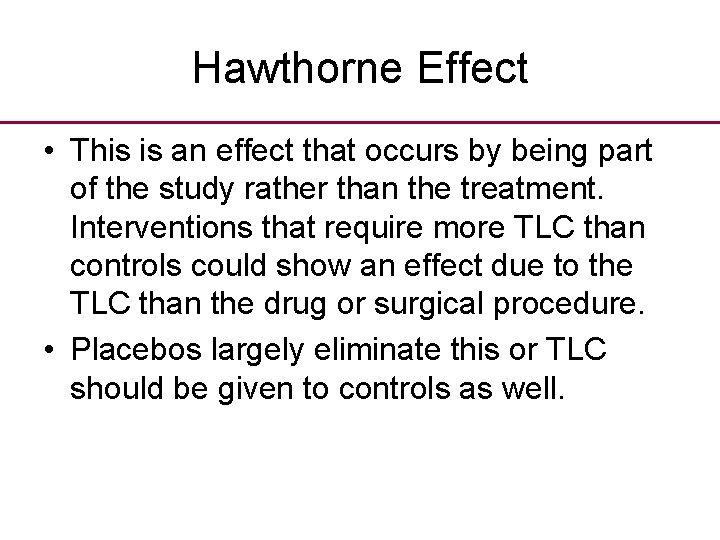 Hawthorne Effect

• This is an effect that occurs by being part of the study rather than the treatment. Interventions that require more TLC than controls could show an effect due to the TLC than the drug or surgical procedure.

• Placebos largely eliminate this or TLC should be given to controls as well.